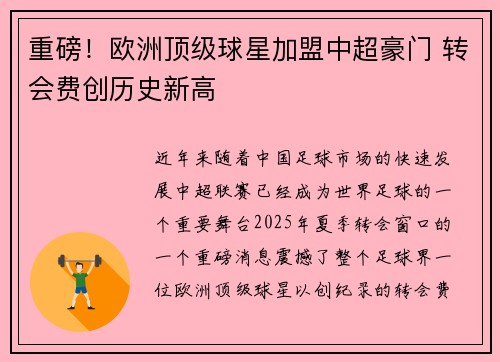 重磅！欧洲顶级球星加盟中超豪门 转会费创历史新高

近年来随着中国足球市场的快速发展中超联赛已经成为世界足球的一个重要舞台2025年夏季转会窗口的一个重磅消息震撼了整个足球界一位欧洲顶级球星以创纪录的转会费